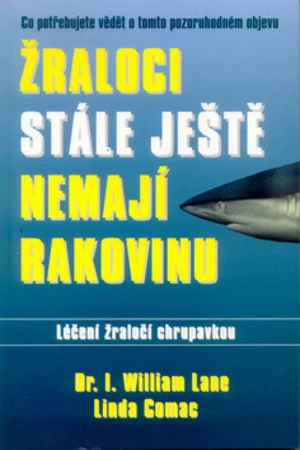 Co potřebujete vědět o tomto pozoruhodném objevu

ŽRALOCI STÁLE JEŠTĚ NEMAJÍ RAKOVINU

Léčení žraločí chrupavkou

Dr. I. William Lane
Linda Comac